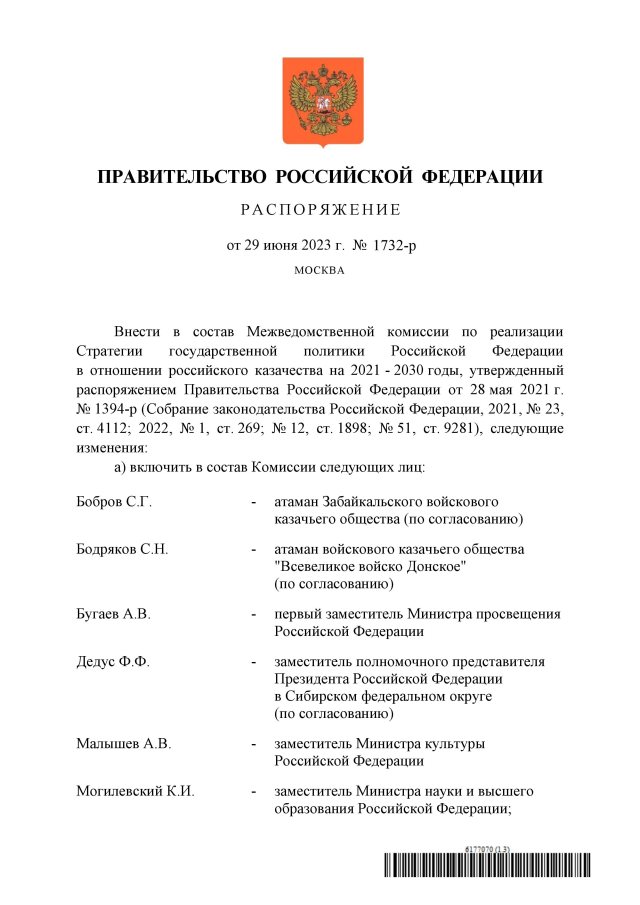 ПРАВИТЕЛЬСТВО РОССИЙСКОЙ ФЕДЕРАЦИИ

РАСПОРЯЖЕНИЕ

от 29 июня 2023 г. № 1732-р

МОСКВА

Внести в состав Межведомственной комиссии по реализации Стратегии государственной политики Российской Федерации в отношении российского казачества на 2021 - 2030 годы, утвержденный распоряжением Правительства Российской Федерации от 28 мая 2021 г. № 1394-р (Собрание законодательства Российской Федерации, 2021, № 23, ст. 4112; 2022, № 1, ст. 269; № 12, ст. 1898; № 51, ст. 9281), следующие изменения:

а) включить в состав Комиссии следующих лиц:

| | | |
|---|---|---|
| Бобров С.Г. | - | атаман Забайкальского войскового казачьего общества (по согласованию) |
| Бодряков С.Н. | - | атаман войскового казачьего общества "Всевеликое войско Донское" (по согласованию) |
| Бугаев А.В. | - | первый заместитель Министра просвещения Российской Федерации |
| Дедус Ф.Ф. | - | заместитель полномочного представителя Президента Российской Федерации в Сибирском федеральном округе (по согласованию) |
| Малышев А.В. | - | заместитель Министра культуры Российской Федерации |
| Могилевский К.И. | - | заместитель Министра науки и высшего образования Российской Федерации; |

6177070 (1.3)